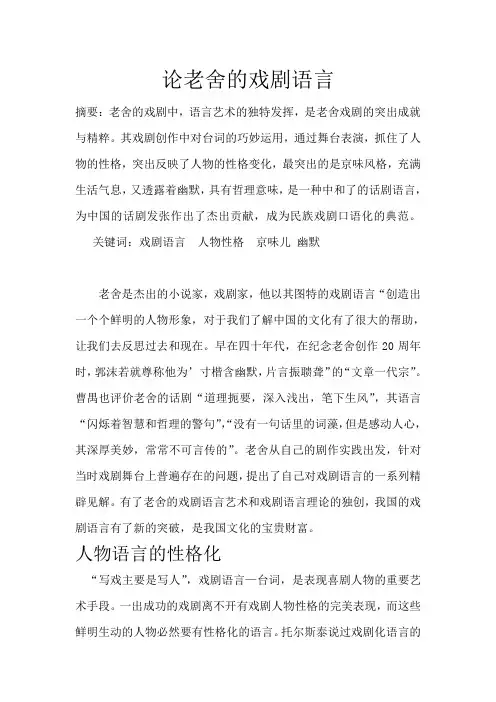 论老舍的戏剧语言

摘要：老舍的戏剧中，语言艺术的独特发挥，是老舍戏剧的突出成就与精粹。其戏剧创作中对台词的巧妙运用，通过舞台表演，抓住了人物的性格，突出反映了人物的性格变化，最突出的是京味风格，充满生活气息，又透露着幽默，具有哲理意味，是一种中和了的话剧语言，为中国的话剧发张作出了杰出贡献，成为民族戏剧口语化的典范。

关键词：戏剧语言　人物性格　京味儿 幽默

老舍是杰出的小说家，戏剧家，他以其图特的戏剧语言“创造出一个个鲜明的人物形象，对于我们了解中国的文化有了很大的帮助，让我们去反思过去和现在。早在四十年代，在纪念老舍创作 20 周年时，郭沫若就尊称他为’寸楷含幽默，片言振聩聋”的“文章一代宗”。曹禺也评价老舍的话剧“道理扼要，深入浅出，笔下生风”，其语言“闪烁着智慧和哲理的警句”，“没有一句话里的词藻，但是感动人心，其深厚美妙，常常不可言传的”。老舍从自己的剧作实践出发，针对当时戏剧舞台上普遍存在的问题，提出了自己对戏剧语言的一系列精辟见解。有了老舍的戏剧语言艺术和戏剧语言理论的独创，我国的戏剧语言有了新的突破，是我国文化的宝贵财富。

人物语言的性格化

“写戏主要是写人”，戏剧语言一台词，是表现喜剧人物的重要艺术手段。一出成功的戏剧离不开有戏剧人物性格的完美表现，而这些鲜明生动的人物必然要有性格化的语言。托尔斯泰说过戏剧化语言的